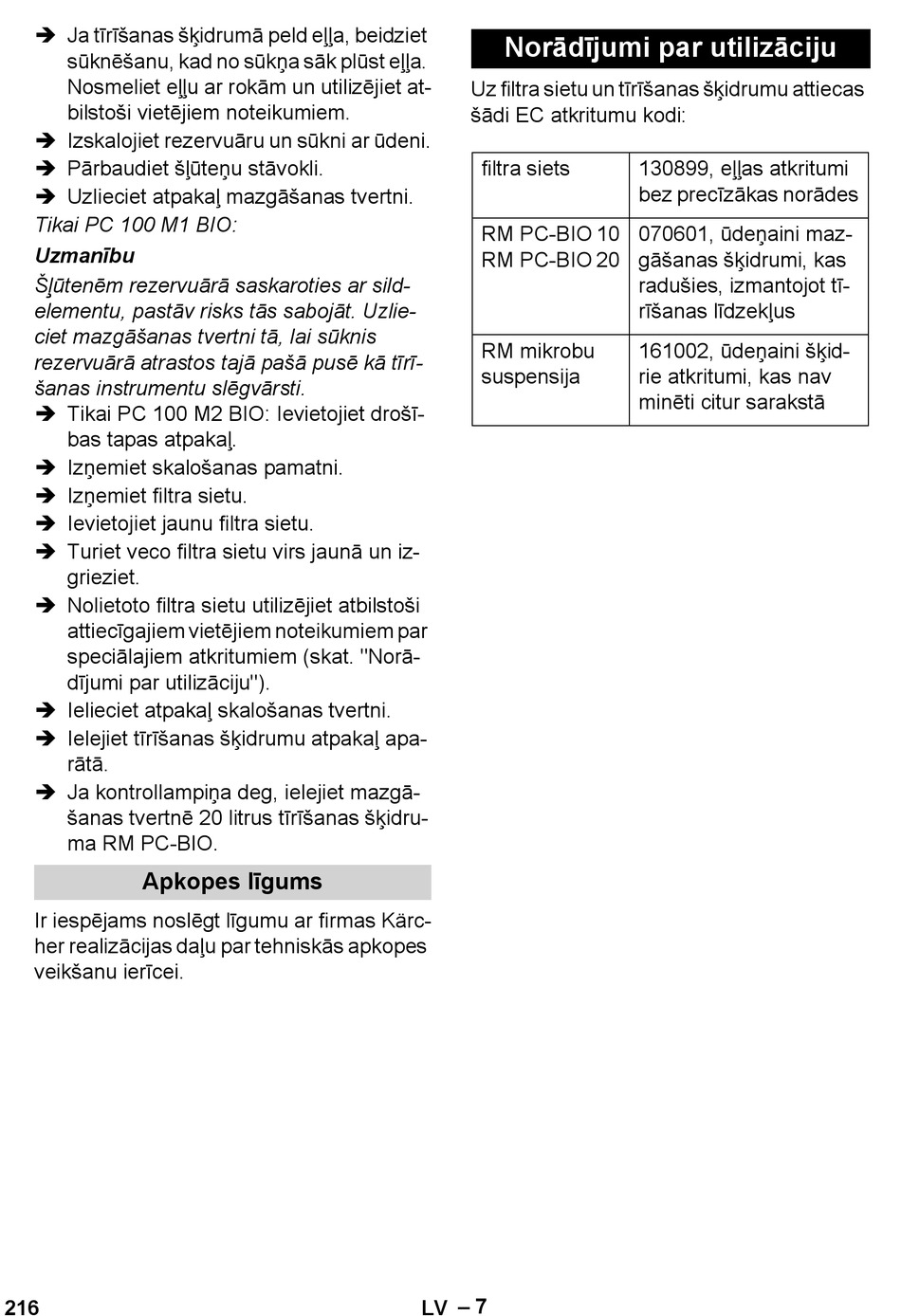 ➔ Ja tīrīšanas šķidrumā peld eļļa, beidziet sūknēšanu, kad no sūkņa sāk plūst eļļa. Nosmeliet eļļu ar rokām un utilizējiet atbilstoši vietējiem noteikumiem.
➔ Izskalojiet rezervuāru un sūkni ar ūdeni.
➔ Pārbaudiet šļūteņu stāvokli.
➔ Uzlieciet atpakaļ mazgāšanas tvertni.

Tikai PC 100 M1 BIO:

Uzmanību

Šļūtenēm rezervuārā saskaroties ar sildelementu, pastāv risks tās sabojāt. Uzlieciet mazgāšanas tvertni tā, lai sūknis rezervuārā atrastos tajā pašā pusē kā tīrīšanas instrumentu slēgvārsti.

➔ Tikai PC 100 M2 BIO: Ievietojiet drošības tapas atpakaļ.
➔ Izņemiet skalošanas pamatni.
➔ Izņemiet filtra sietu.
➔ Ievietojiet jaunu filtra sietu.
➔ Turiet veco filtra sietu virs jaunā un izgrieziet.
➔ Nolietoto filtra sietu utilizējiet atbilstoši attiecīgajiem vietējiem noteikumiem par speciālajiem atkritumiem (skat. "Norādījumi par utilizāciju").
➔ Ielieciet atpakaļ skalošanas tvertni.
➔ Ielejiet tīrīšanas šķidrumu atpakaļ aparātā.
➔ Ja kontrollampiņa deg, ielejiet mazgāšanas tvertnē 20 litrus tīrīšanas šķidruma RM PC-BIO.

Apkopes līgums

Ir iespējams noslēgt līgumu ar firmas Kärcher realizācijas daļu par tehniskās apkopes veikšanu ierīcei.

Norādījumi par utilizāciju

Uz filtra sietu un tīrīšanas šķidrumu attiecas šādi EC atkritumu kodi:

| filtra siets | 130899, eļļas atkritumi bez precīzākas norādes |
|---|---|
| RM PC-BIO 10 RM PC-BIO 20 | 070601, ūdeņaini mazgāšanas šķidrumi, kas radušies, izmantojot tīrīšanas līdzekļus |
| RM mikrobu suspensija | 161002, ūdeņaini šķidrie atkritumi, kas nav minēti citur sarakstā |

216 LV – 7